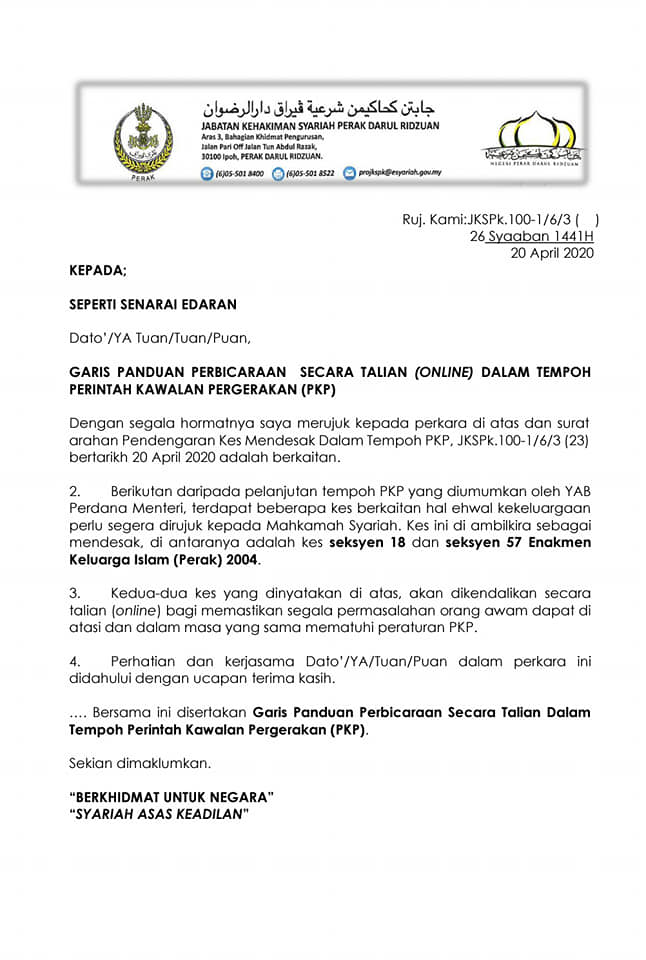 جابتن كحاكيمن شرعية ڤيراق دارالرضوان
JABATAN KEHAKIMAN SYARIAH PERAK DARUL RIDZUAN
Aras 3, Bahagian Khidmat Pengurusan,
Jalan Pari Off Jalan Tun Abdul Razak,
30100 Ipoh, PERAK DARUL RIDZUAN.
(6)05-501 8400 (6)05-501 8522 projkspk@esyariah.gov.my

PERAK

Ruj. Kami:JKSPk.100-1/6/3 ( )
26 Syaaban 1441H
20 April 2020

KEPADA;

SEPERTI SENARAI EDARAN

Dato'/YA Tuan/Tuan/Puan,

GARIS PANDUAN PERBICARAAN SECARA TALIAN (ONLINE) DALAM TEMPOH PERINTAH KAWALAN PERGERAKAN (PKP)

Dengan segala hormatnya saya merujuk kepada perkara di atas dan surat arahan Pendengaran Kes Mendesak Dalam Tempoh PKP, JKSPk.100-1/6/3 (23) bertarikh 20 April 2020 adalah berkaitan.

2. Berikutan daripada pelanjutan tempoh PKP yang diumumkan oleh YAB Perdana Menteri, terdapat beberapa kes berkaitan hal ehwal kekeluargaan perlu segera dirujuk kepada Mahkamah Syariah. Kes ini di ambilkira sebagai mendesak, di antaranya adalah kes seksyen 18 dan seksyen 57 Enakmen Keluarga Islam (Perak) 2004.

3. Kedua-dua kes yang dinyatakan di atas, akan dikendalikan secara talian (online) bagi memastikan segala permasalahan orang awam dapat di atasi dan dalam masa yang sama mematuhi peraturan PKP.

4. Perhatian dan kerjasama Dato'/YA/Tuan/Puan dalam perkara ini didahului dengan ucapan terima kasih.

.... Bersama ini disertakan Garis Panduan Perbicaraan Secara Talian Dalam Tempoh Perintah Kawalan Pergerakan (PKP).

Sekian dimaklumkan.

"BERKHIDMAT UNTUK NEGARA"
"SYARIAH ASAS KEADILAN"